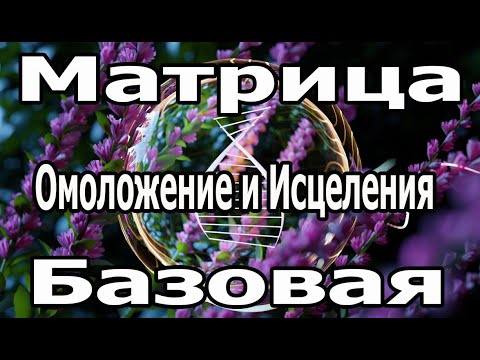 Матрица

Омоложение и Исцеления

Базовая